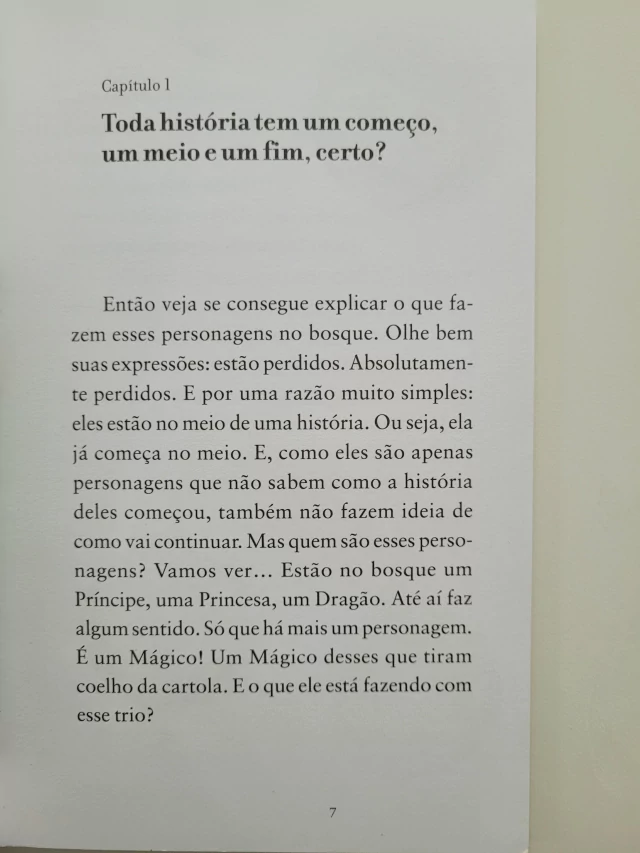 Capítulo 1

Toda história tem um começo, um meio e um fim, certo?

Então veja se consegue explicar o que fazem esses personagens no bosque. Olhe bem suas expressões: estão perdidos. Absolutamente perdidos. E por uma razão muito simples: eles estão no meio de uma história. Ou seja, ela já começa no meio. E, como eles são apenas personagens que não sabem como a história deles começou, também não fazem ideia de como vai continuar. Mas quem são esses personagens? Vamos ver... Estão no bosque um Príncipe, uma Princesa, um Dragão. Até aí faz algum sentido. Só que há mais um personagem. É um Mágico! Um Mágico desses que tiram coelho da cartola. E o que ele está fazendo com esse trio?

7